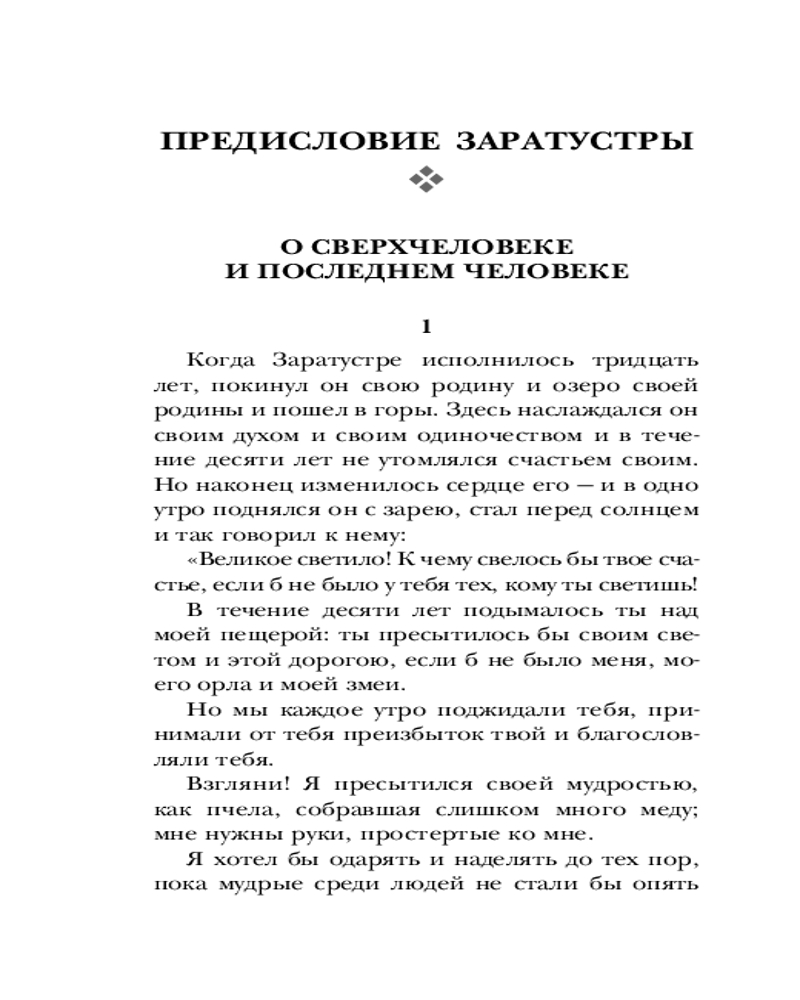 ПРЕДИСЛОВИЕ ЗАРАТУСТРЫ

О СВЕРХЧЕЛОВЕКЕ И ПОСЛЕДНЕМ ЧЕЛОВЕКЕ

1

Когда Заратустре исполнилось тридцать лет, покинул он свою родину и озеро своей родины и пошел в горы. Здесь наслаждался он своим духом и своим одиночеством и в течение десяти лет не утомлялся счастьем своим. Но наконец изменилось сердце его — и в одно утро поднялся он с зарею, стал перед солнцем и так говорил к нему:

«Великое светило! К чему свелось бы твое счастье, если б не было у тебя тех, кому ты светишь!

В течение десяти лет подымалось ты над моей пещерой: ты пресытилось бы своим светом и этой дорогою, если б не было меня, моего орла и моей змеи.

Но мы каждое утро поджидали тебя, принимали от тебя преизбыток твой и благословляли тебя.

Взгляни! Я пресытился своей мудростью, как пчела, собравшая слишком много меду; мне нужны руки, простертые ко мне.

Я хотел бы одарять и наделять до тех пор, пока мудрые среди людей не стали бы опять